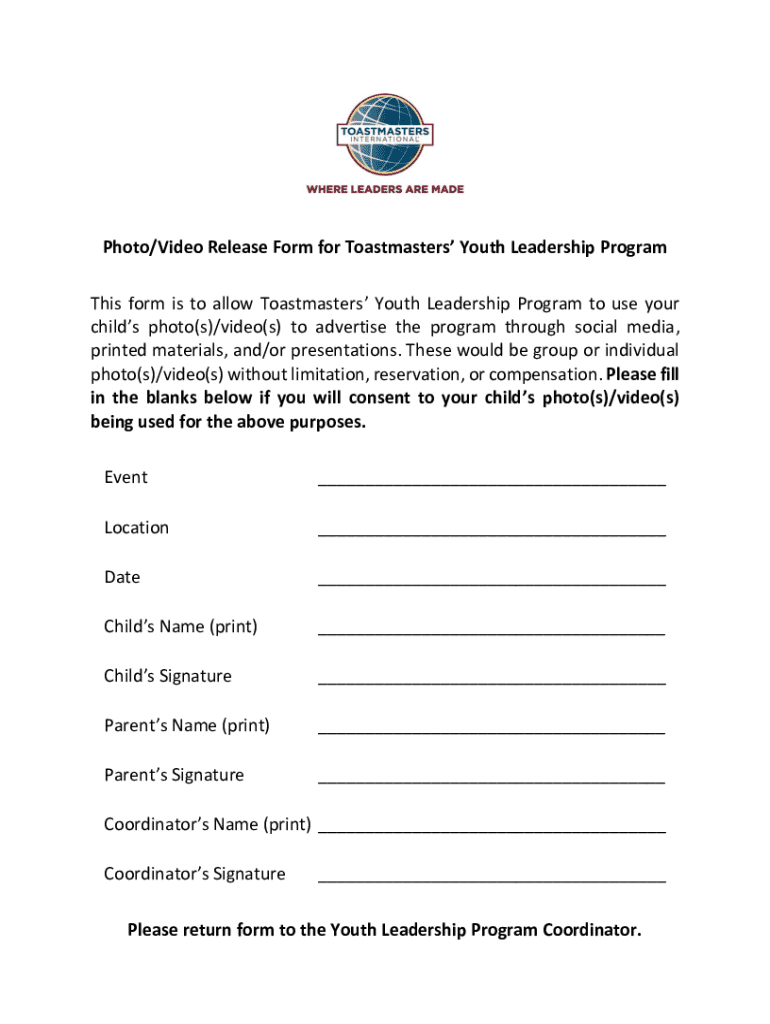 TOASTMASTERS INTERNATIONAL

WHERE LEADERS ARE MADE

Photo/Video Release Form for Toastmasters' Youth Leadership Program

This form is to allow Toastmasters' Youth Leadership Program to use your child's photo(s)/video(s) to advertise the program through social media, printed materials, and/or presentations. These would be group or individual photo(s)/video(s) without limitation, reservation, or compensation. Please fill in the blanks below if you will consent to your child's photo(s)/video(s) being used for the above purposes.

Event ______________________________________

Location ______________________________________

Date ______________________________________

Child's Name (print) ______________________________________

Child's Signature ______________________________________

Parent's Name (print) ______________________________________

Parent's Signature ______________________________________

Coordinator's Name (print) ______________________________________

Coordinator's Signature ______________________________________

Please return form to the Youth Leadership Program Coordinator.